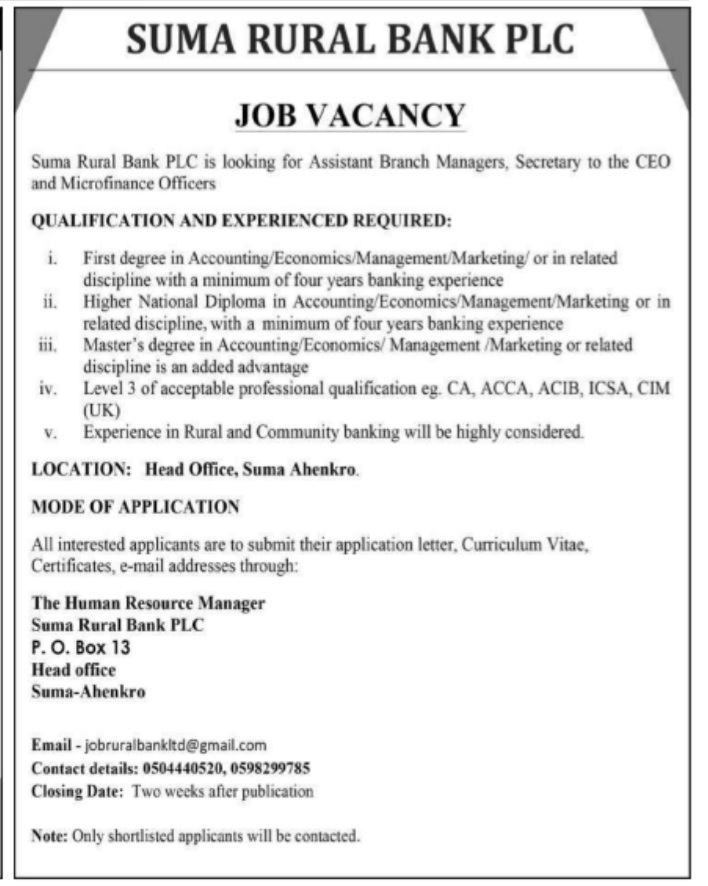 SUMA RURAL BANK PLC

JOB VACANCY

Suma Rural Bank PLC is looking for Assistant Branch Managers, Secretary to the CEO and Microfinance Officers

QUALIFICATION AND EXPERIENCED REQUIRED:

i. First degree in Accounting/Economics/Management/Marketing/ or in related discipline with a minimum of four years banking experience
ii. Higher National Diploma in Accounting/Economics/Management/Marketing or in related discipline, with a minimum of four years banking experience
iii. Master's degree in Accounting/Economics/ Management /Marketing or related discipline is an added advantage
iv. Level 3 of acceptable professional qualification eg. CA, ACCA, ACIB, ICSA, CIM (UK)
v. Experience in Rural and Community banking will be highly considered.

LOCATION: Head Office, Suma Ahenkro.

MODE OF APPLICATION

All interested applicants are to submit their application letter, Curriculum Vitae, Certificates, e-mail addresses through:

The Human Resource Manager
Suma Rural Bank PLC
P. O. Box 13
Head office
Suma-Ahenkro

Email - jobruralbankltd@gmail.com
Contact details: 0504440520, 0598299785
Closing Date: Two weeks after publication

Note: Only shortlisted applicants will be contacted.